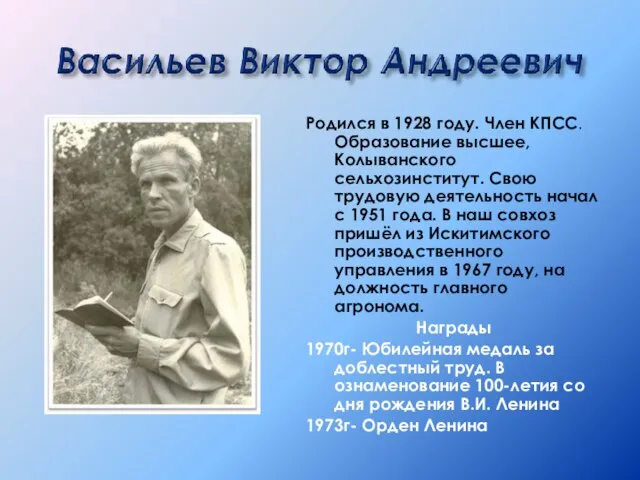 Васильев Виктор Андреевич

Родился в 1928 году. Член КПСС. Образование высшее, Колыванского сельхозинститут. Свою трудовую деятельность начал с 1951 года. В наш совхоз пришёл из Искитимского производственного управления в 1967 году, на должность главного агронома.

Награды

1970г- Юбилейная медаль за доблестный труд. В ознаменование 100-летия со дня рождения В.И. Ленина

1973г- Орден Ленина